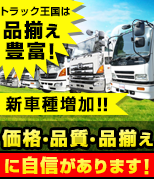 トラック王国は
品揃え
豊富!

新車種増加!!

価格・品質・品揃え
に自信があります!